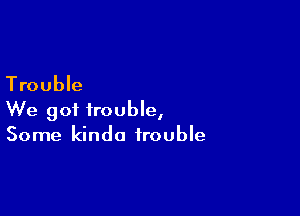 Trouble
We got trouble,
Some kinda trouble